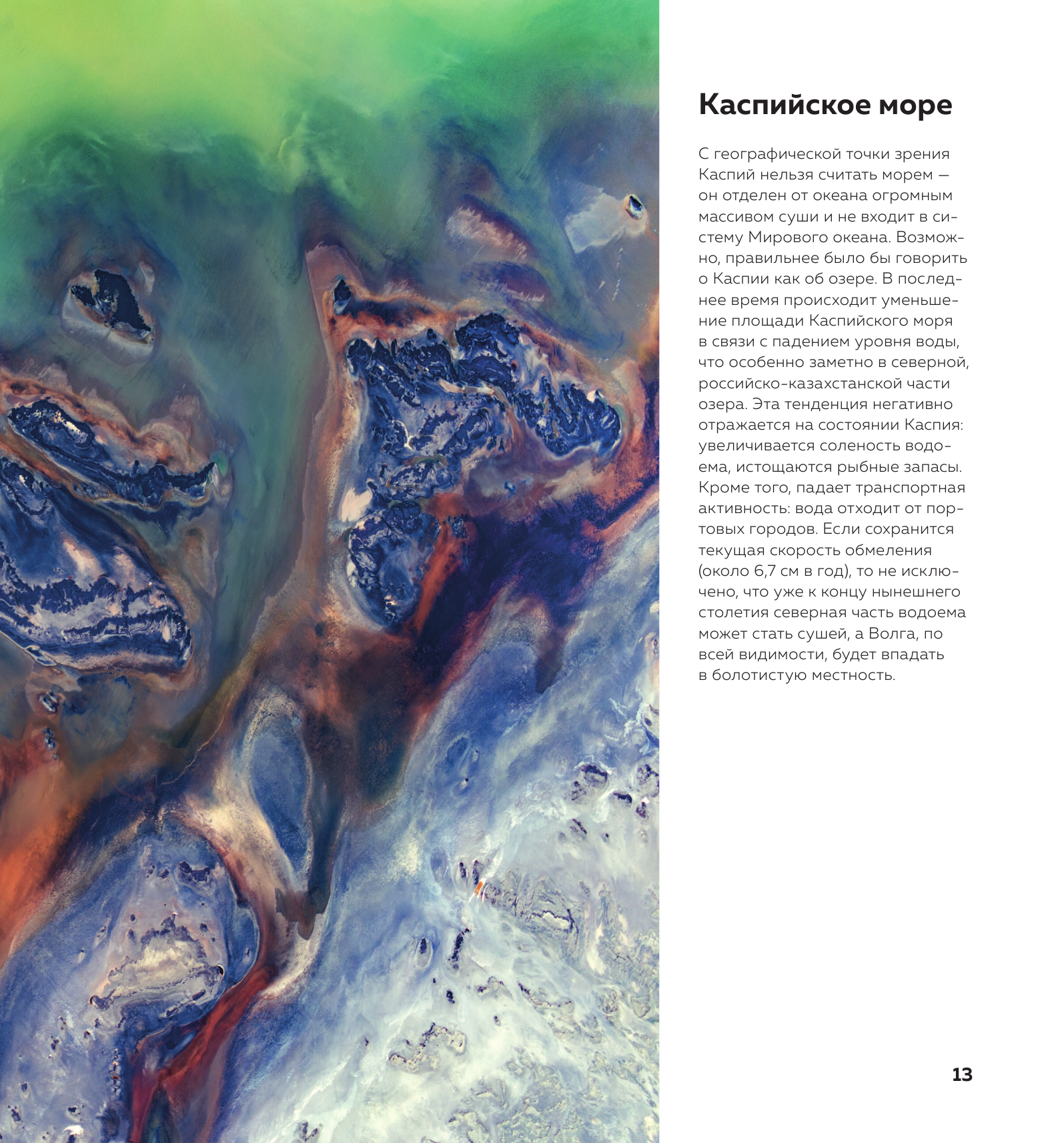 Каспийское море

С географической точки зрения Каспий нельзя считать морем — он отделен от океана огромным массивом суши и не входит в систему Мирового океана. Возможно, правильнее было бы говорить о Каспии как об озере. В последнее время происходит уменьшение площади Каспийского моря в связи с падением уровня воды, что особенно заметно в северной, российско-казахстанской части озера. Эта тенденция негативно отражается на состоянии Каспия: увеличивается соленость водоема, истощаются рыбные запасы. Кроме того, падает транспортная активность: вода отходит от портовых городов. Если сохранится текущая скорость обмеления (около 6,7 см в год), то не исключено, что уже к концу нынешнего столетия северная часть водоема может стать сушей, а Волга, по всей видимости, будет впадать в болотистую местность.

13